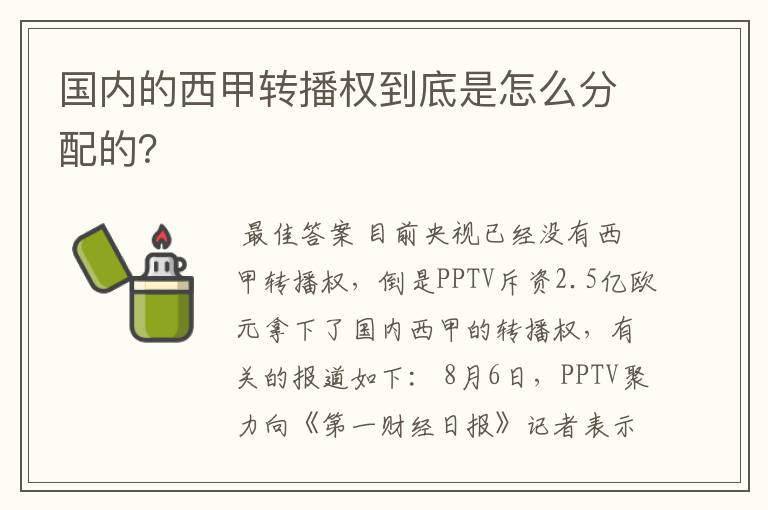 国内的西甲转播权到底是怎么分配的?

最佳答案 目前央视已经没有西甲转播权，倒是PPTV斥资2.5亿欧元拿下了国内西甲的转播权，有关的报道如下: 8月6日，PPTV聚力向《第一财经日报》记者表示